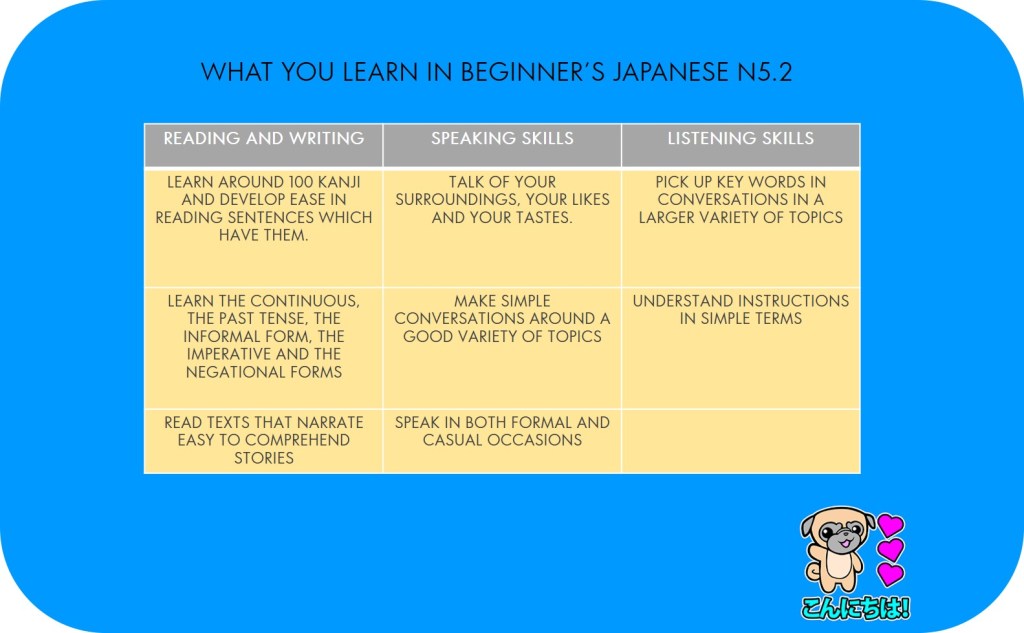 WHAT YOU LEARN IN BEGINNER'S JAPANESE N5.2

| READING AND WRITING | SPEAKING SKILLS | LISTENING SKILLS |
|---|---|---|
| LEARN AROUND 100 KANJI AND DEVELOP EASE IN READING SENTENCES WHICH HAVE THEM. | TALK OF YOUR SURROUNDINGS, YOUR LIKES AND YOUR TASTES. | PICK UP KEY WORDS IN CONVERSATIONS IN A LARGER VARIETY OF TOPICS |
| LEARN THE CONTINUOUS, THE PAST TENSE, THE INFORMAL FORM, THE IMPERATIVE AND THE NEGATIONAL FORMS | MAKE SIMPLE CONVERSATIONS AROUND A GOOD VARIETY OF TOPICS | UNDERSTAND INSTRUCTIONS IN SIMPLE TERMS |
| READ TEXTS THAT NARRATE EASY TO COMPREHEND STORIES | SPEAK IN BOTH FORMAL AND CASUAL OCCASIONS | |

こんにちは!